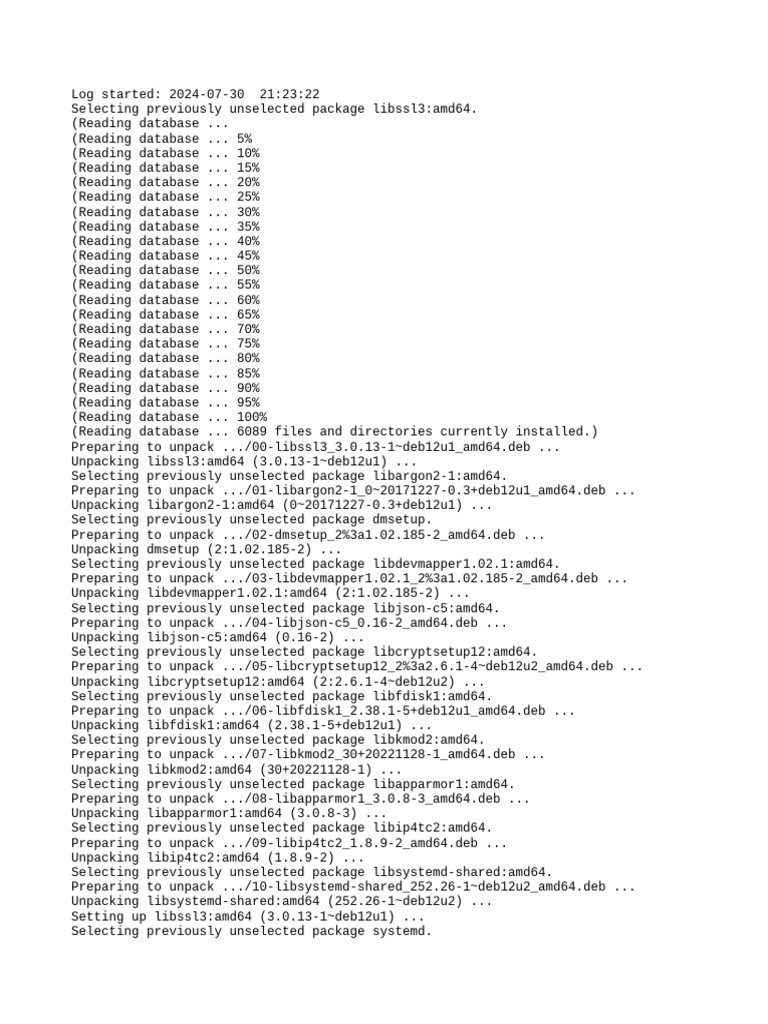 Log started: 2024-07-30  21:23:22
Selecting previously unselected package libssl3:amd64.
(Reading database ...
(Reading database ... 5%
(Reading database ... 10%
(Reading database ... 15%
(Reading database ... 20%
(Reading database ... 25%
(Reading database ... 30%
(Reading database ... 35%
(Reading database ... 40%
(Reading database ... 45%
(Reading database ... 50%
(Reading database ... 55%
(Reading database ... 60%
(Reading database ... 65%
(Reading database ... 70%
(Reading database ... 75%
(Reading database ... 80%
(Reading database ... 85%
(Reading database ... 90%
(Reading database ... 95%
(Reading database ... 100%
(Reading database ... 6089 files and directories currently installed.)
Preparing to unpack .../00-libssl3_3.0.13-1~deb12u1_amd64.deb ...
Unpacking libssl3:amd64 (3.0.13-1~deb12u1) ...
Selecting previously unselected package libargon2-1:amd64.
Preparing to unpack .../01-libargon2-1_0~20171227-0.3+deb12u1_amd64.deb ...
Unpacking libargon2-1:amd64 (0~20171227-0.3+deb12u1) ...
Selecting previously unselected package dmsetup.
Preparing to unpack .../02-dmsetup_2%3a1.02.185-2_amd64.deb ...
Unpacking dmsetup (2:1.02.185-2) ...
Selecting previously unselected package libdevmapper1.02.1:amd64.
Preparing to unpack .../03-libdevmapper1.02.1_2%3a1.02.185-2_amd64.deb ...
Unpacking libdevmapper1.02.1:amd64 (2:1.02.185-2) ...
Selecting previously unselected package libjson-c5:amd64.
Preparing to unpack .../04-libjson-c5_0.16-2_amd64.deb ...
Unpacking libjson-c5:amd64 (0.16-2) ...
Selecting previously unselected package libcryptsetup12:amd64.
Preparing to unpack .../05-libcryptsetup12_2%3a2.6.1-4~deb12u2_amd64.deb ...
Unpacking libcryptsetup12:amd64 (2:2.6.1-4~deb12u2) ...
Selecting previously unselected package libfdisk1:amd64.
Preparing to unpack .../06-libfdisk1_2.38.1-5+deb12u1_amd64.deb ...
Unpacking libfdisk1:amd64 (2.38.1-5+deb12u1) ...
Selecting previously unselected package libkmod2:amd64.
Preparing to unpack .../07-libkmod2_30+20221128-1_amd64.deb ...
Unpacking libkmod2:amd64 (30+20221128-1) ...
Selecting previously unselected package libapparmor1:amd64.
Preparing to unpack .../08-libapparmor1_3.0.8-3_amd64.deb ...
Unpacking libapparmor1:amd64 (3.0.8-3) ...
Selecting previously unselected package libip4tc2:amd64.
Preparing to unpack .../09-libip4tc2_1.8.9-2_amd64.deb ...
Unpacking libip4tc2:amd64 (1.8.9-2) ...
Selecting previously unselected package libsystemd-shared:amd64.
Preparing to unpack .../10-libsystemd-shared_252.26-1~deb12u2_amd64.deb ...
Unpacking libsystemd-shared:amd64 (252.26-1~deb12u2) ...
Setting up libssl3:amd64 (3.0.13-1~deb12u1) ...
Selecting previously unselected package systemd.